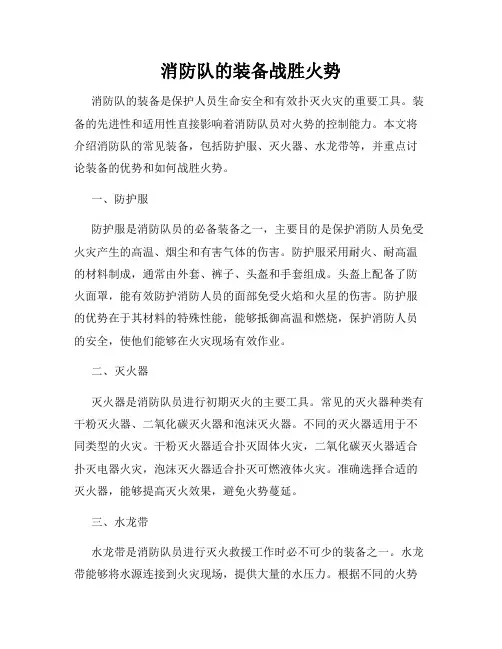 消防队的装备战胜火势

消防队的装备是保护人员生命安全和有效扑灭火灾的重要工具。装备的先进性和适用性直接影响着消防队员对火势的控制能力。本文将介绍消防队的常见装备，包括防护服、灭火器、水龙带等，并重点讨论装备的优势和如何战胜火势。

一、防护服

防护服是消防队员的必备装备之一，主要目的是保护消防人员免受火灾产生的高温、烟尘和有害气体的伤害。防护服采用耐火、耐高温的材料制成，通常由外套、裤子、头盔和手套组成。头盔上配备了防火面罩，能有效防护消防人员的面部免受火焰和火星的伤害。防护服的优势在于其材料的特殊性能，能够抵御高温和燃烧，保护消防人员的安全，使他们能够在火灾现场有效作业。

二、灭火器

灭火器是消防队员进行初期灭火的主要工具。常见的灭火器种类有干粉灭火器、二氧化碳灭火器和泡沫灭火器。不同的灭火器适用于不同类型的火灾。干粉灭火器适合扑灭固体火灾，二氧化碳灭火器适合扑灭电器火灾，泡沫灭火器适合扑灭可燃液体火灾。准确选择合适的灭火器，能够提高灭火效果，避免火势蔓延。

三、水龙带

水龙带是消防队员进行灭火救援工作时必不可少的装备之一。水龙带能够将水源连接到火灾现场，提供大量的水压力。根据不同的火势